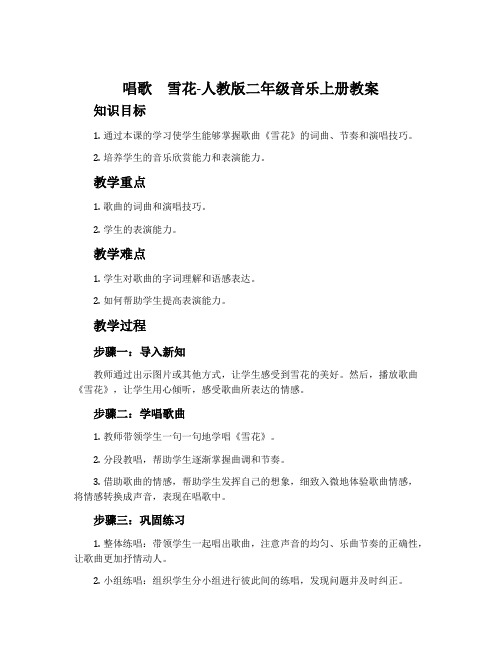 唱歌　雪花-人教版二年级音乐上册教案

知识目标

1. 通过本课的学习使学生能够掌握歌曲《雪花》的词曲、节奏和演唱技巧。

2. 培养学生的音乐欣赏能力和表演能力。

教学重点

1. 歌曲的词曲和演唱技巧。

2. 学生的表演能力。

教学难点

1. 学生对歌曲的字词理解和语感表达。

2. 如何帮助学生提高表演能力。

教学过程

步骤一：导入新知

教师通过出示图片或其他方式，让学生感受到雪花的美好。然后，播放歌曲《雪花》，让学生用心倾听，感受歌曲所表达的情感。

步骤二：学唱歌曲

1. 教师带领学生一句一句地学唱《雪花》。

2. 分段教唱，帮助学生逐渐掌握曲调和节奏。

3. 借助歌曲的情感，帮助学生发挥自己的想象，细致入微地体验歌曲情感，将情感转换成声音，表现在唱歌中。

步骤三：巩固练习

1. 整体练唱：带领学生一起唱出歌曲，注意声音的均匀、乐曲节奏的正确性，让歌曲更加抒情动人。

2. 小组练唱：组织学生分小组进行彼此间的练唱，发现问题并及时纠正。